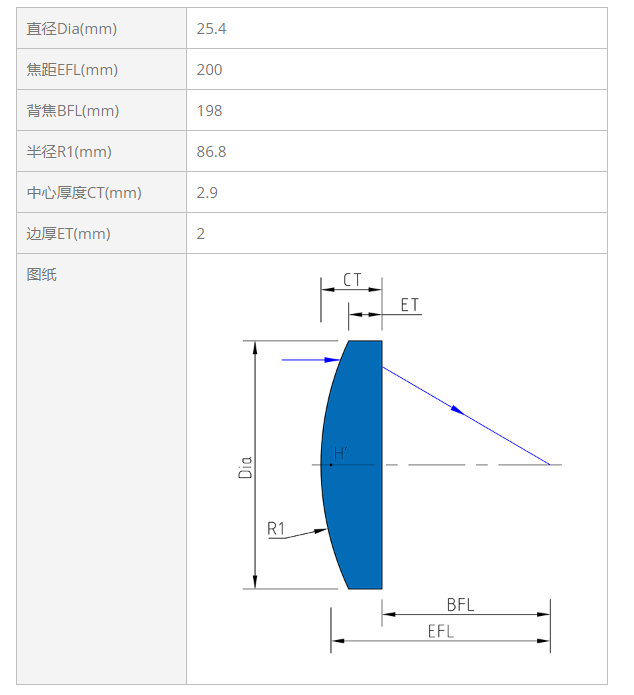 | 直径Dia(mm) | 25.4 |
|---|---|
| 焦距EFL(mm) | 200 |
| 背焦BFL(mm) | 198 |
| 半径R1(mm) | 86.8 |
| 中心厚度CT(mm) | 2.9 |
| 边厚ET(mm) | 2 |
| 图纸 | CT ET Dia H' R1 BFL EFL |